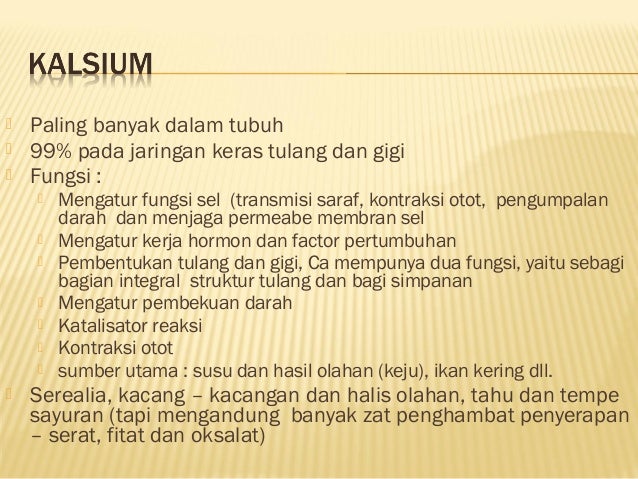 KALSIUM

Paling banyak dalam tubuh
99% pada jaringan keras tulang dan gigi
Fungsi :
Mengatur fungsi sel (transmisi saraf, kontraksi otot, pengumpalan darah dan menjaga permeabe membran sel
Mengatur kerja hormon dan factor pertumbuhan
Pembentukan tulang dan gigi, Ca mempunya dua fungsi, yaitu sebagi bagian integral struktur tulang dan bagi simpanan
Mengatur pembekuan darah
Katalisator reaksi
Kontraksi otot
sumber utama : susu dan hasil olahan (keju), ikan kering dll.
Serealia, kacang – kacangan dan halis olahan, tahu dan tempe sayuran (tapi mengandung banyak zat penghambat penyerapan – serat, fitat dan oksalat)